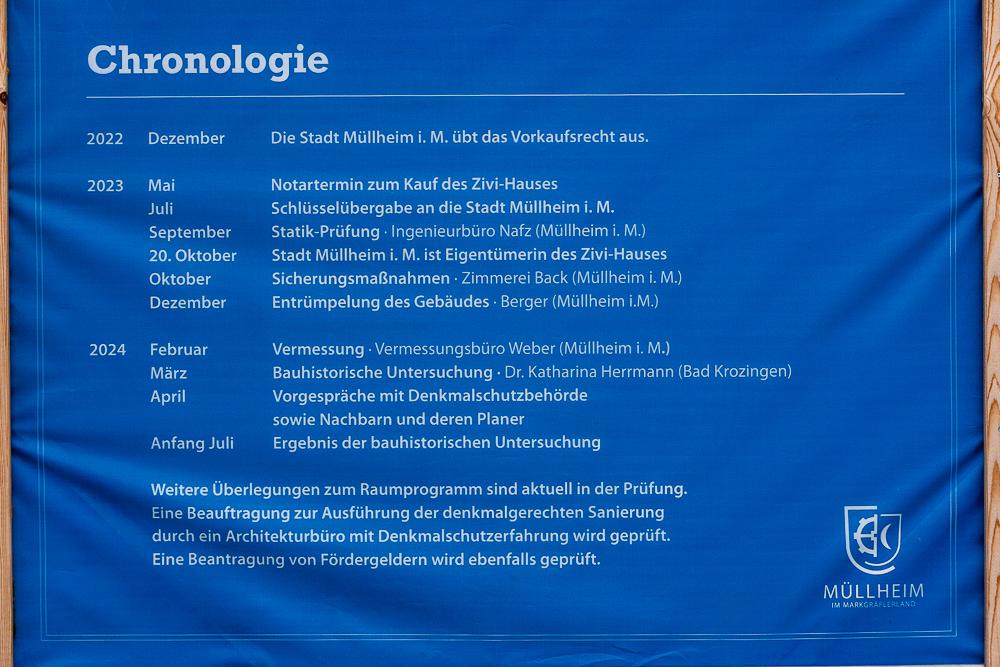 Chronologie

| | | |
|---|---|---|
| 2022 | Dezember | Die Stadt Müllheim i. M. übt das Vorkaufsrecht aus. |
| 2023 | Mai | Notartermin zum Kauf des Zivi-Hauses |
| | Juli | Schlüsselübergabe an die Stadt Müllheim i. M. |
| | September | Statik-Prüfung · Ingenieurbüro Nafz (Müllheim i. M.) |
| | 20. Oktober | Stadt Müllheim i. M. ist Eigentümerin des Zivi-Hauses |
| | Oktober | Sicherungsmaßnahmen · Zimmerei Back (Müllheim i. M.) |
| | Dezember | Entrümpelung des Gebäudes · Berger (Müllheim i.M.) |
| 2024 | Februar | Vermessung · Vermessungsbüro Weber (Müllheim i. M.) |
| | März | Bauhistorische Untersuchung · Dr. Katharina Herrmann (Bad Krozingen) |
| | April | Vorgespräche mit Denkmalschutzbehörde sowie Nachbarn und deren Planer |
| | Anfang Juli | Ergebnis der bauhistorischen Untersuchung |

Weitere Überlegungen zum Raumprogramm sind aktuell in der Prüfung.
Eine Beauftragung zur Ausführung der denkmalgerechten Sanierung durch ein Architekturbüro mit Denkmalschutzerfahrung wird geprüft.
Eine Beantragung von Fördergeldern wird ebenfalls geprüft.

MÜLLHEIM
IM MARKGRÄFLERLAND